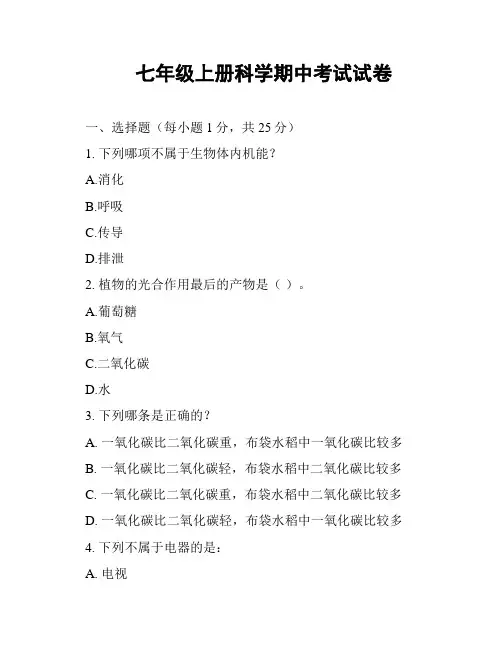 七年级上册科学期中考试试卷

一、选择题（每小题 1 分，共 25 分）

1. 下列哪项不属于生物体内机能？

A.消化

B.呼吸

C.传导

D.排泄

2. 植物的光合作用最后的产物是（ ）。

A.葡萄糖

B.氧气

C.二氧化碳

D.水

3. 下列哪条是正确的？

A. 一氧化碳比二氧化碳重，布袋水稻中一氧化碳比较多

B. 一氧化碳比二氧化碳轻，布袋水稻中二氧化碳比较多

C. 一氧化碳比二氧化碳重，布袋水稻中二氧化碳比较多

D. 一氧化碳比二氧化碳轻，布袋水稻中一氧化碳比较多

4. 下列不属于电器的是：

A. 电视